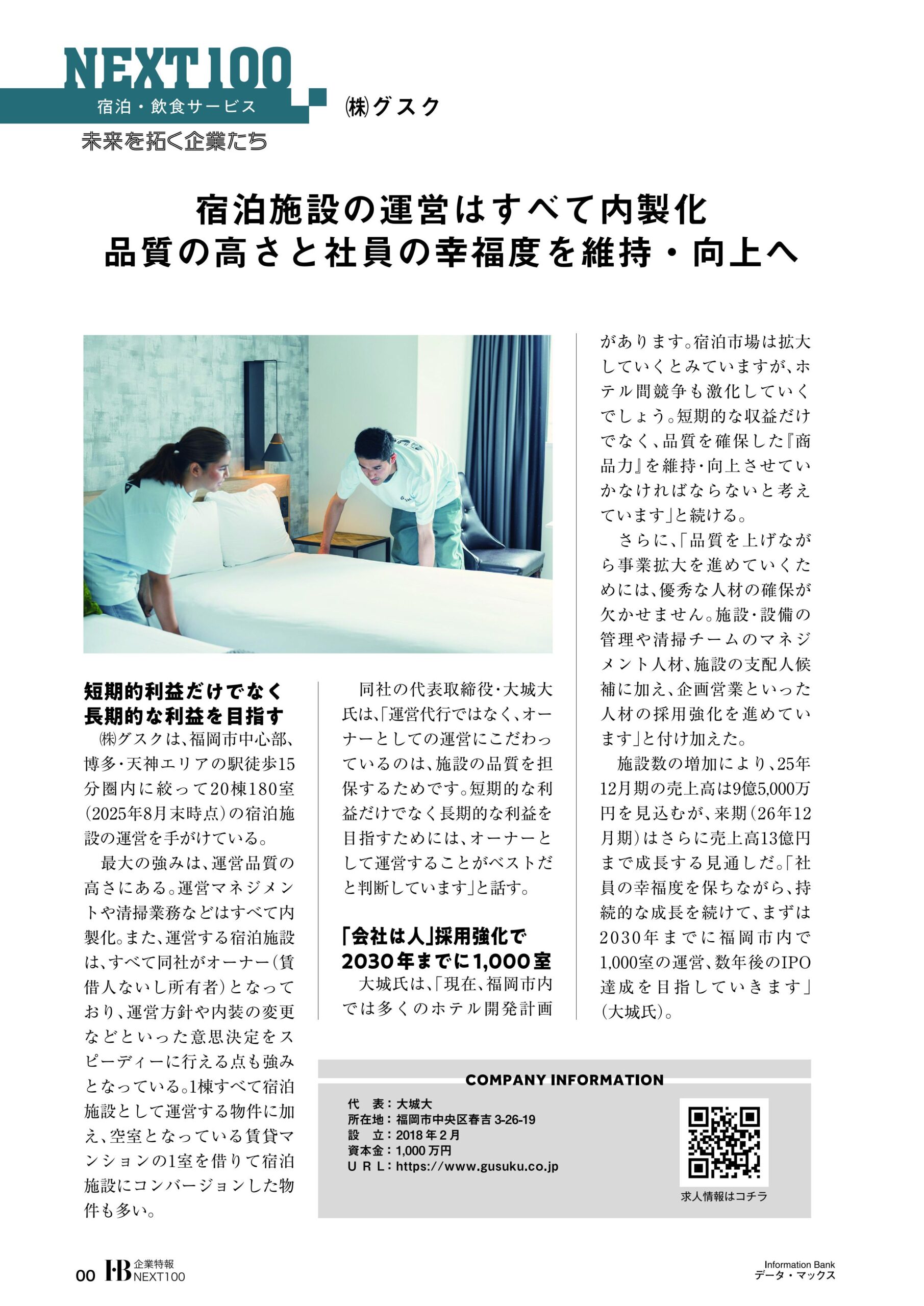 NEXT100
宿泊・飲食サービス
未来を拓く企業たち

㈱グスク

宿泊施設の運営はすべて内製化
品質の高さと社員の幸福度を維持・向上へ

短期的利益だけでなく
長期的な利益を目指す

㈱グスクは、福岡市中心部、博多・天神エリアの駅徒歩15分圏内に絞って20棟180室(2025年8月末時点)の宿泊施設の運営を手がけている。

最大の強みは、運営品質の高さにある。運営マネジメントや清掃業務などはすべて内製化。また、運営する宿泊施設は、すべて同社がオーナー(賃借人ないし所有者)となっており、運営方針や内装の変更などといった意思決定をスピーディーに行える点も強みとなっている。1棟すべて宿泊施設として運営する物件に加え、空室となっている賃貸マンションの1室を借りて宿泊施設にコンバージョンした物件も多い。

同社の代表取締役・大城大氏は、「運営代行ではなく、オーナーとしての運営にこだわっているのは、施設の品質を担保するためです。短期的な利益だけでなく長期的な利益を目指すためには、オーナーとして運営することがベストだと判断しています」と話す。

「会社は人」採用強化で
2030年までに1,000室

大城氏は、「現在、福岡市内では多くのホテル開発計画があります。宿泊市場は拡大していくとみていますが、ホテル間競争も激化していくでしょう。短期的な収益だけでなく、品質を確保した『商品力』を維持・向上させていかなければならないと考えています」と続ける。

さらに、「品質を上げながら事業拡大を進めていくためには、優秀な人材の確保が欠かせません。施設・設備の管理や清掃チームのマネジメント人材、施設の支配人候補に加え、企画営業といった人材の採用強化を進めています」と付け加えた。

施設数の増加により、25年12月期の売上高は9億5,000万円を見込むが、来期(26年12月期)はさらに売上高13億円まで成長する見通しだ。「社員の幸福度を保ちながら、持続的な成長を続けて、まずは2030年までに福岡市内で1,000室の運営、数年後のIPO達成を目指していきます」(大城氏)。

COMPANY INFORMATION
代　表：大城大
所在地：福岡市中央区春吉 3-26-19
設　立：2018年2月
資本金：1,000万円
URL：https://www.gusuku.co.jp
求人情報はコチラ

00 I・B 企業特報 NEXT100
Information Bank
データ・マックス